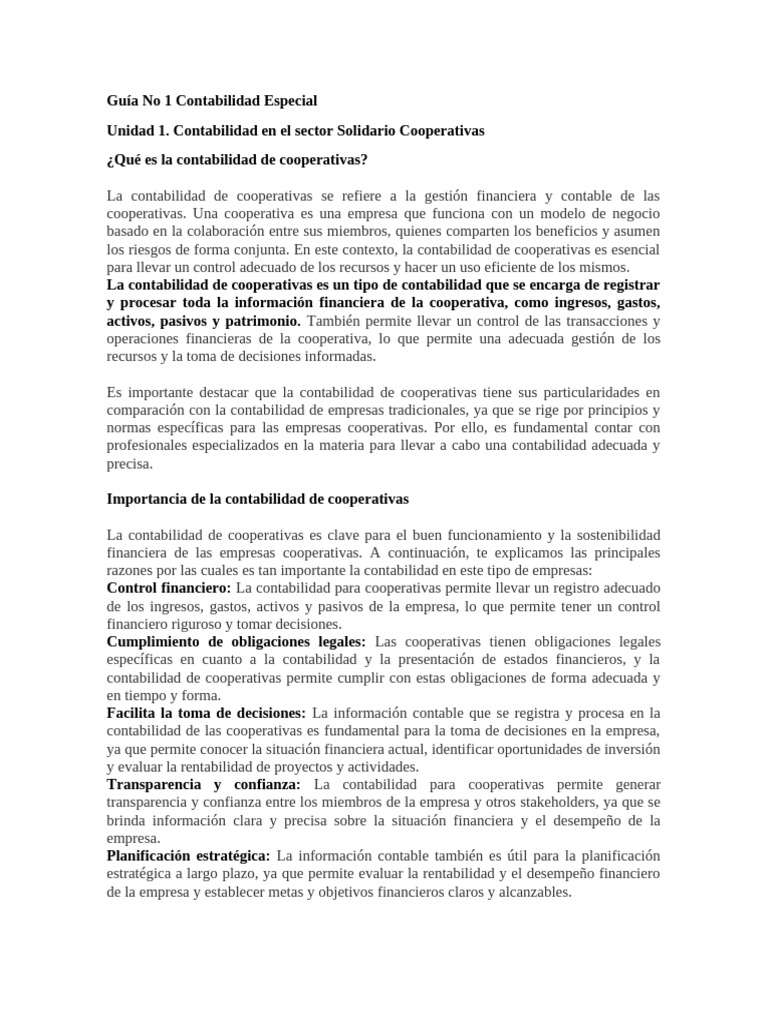 Guía No 1 Contabilidad Especial

Unidad 1. Contabilidad en el sector Solidario Cooperativas

¿Qué es la contabilidad de cooperativas?

La contabilidad de cooperativas se refiere a la gestión financiera y contable de las cooperativas. Una cooperativa es una empresa que funciona con un modelo de negocio basado en la colaboración entre sus miembros, quienes comparten los beneficios y asumen los riesgos de forma conjunta. En este contexto, la contabilidad de cooperativas es esencial para llevar un control adecuado de los recursos y hacer un uso eficiente de los mismos.
La contabilidad de cooperativas es un tipo de contabilidad que se encarga de registrar y procesar toda la información financiera de la cooperativa, como ingresos, gastos, activos, pasivos y patrimonio. También permite llevar un control de las transacciones y operaciones financieras de la cooperativa, lo que permite una adecuada gestión de los recursos y la toma de decisiones informadas.

Es importante destacar que la contabilidad de cooperativas tiene sus particularidades en comparación con la contabilidad de empresas tradicionales, ya que se rige por principios y normas específicas para las empresas cooperativas. Por ello, es fundamental contar con profesionales especializados en la materia para llevar a cabo una contabilidad adecuada y precisa.

Importancia de la contabilidad de cooperativas

La contabilidad de cooperativas es clave para el buen funcionamiento y la sostenibilidad financiera de las empresas cooperativas. A continuación, te explicamos las principales razones por las cuales es tan importante la contabilidad en este tipo de empresas:
Control financiero: La contabilidad para cooperativas permite llevar un registro adecuado de los ingresos, gastos, activos y pasivos de la empresa, lo que permite tener un control financiero riguroso y tomar decisiones.
Cumplimiento de obligaciones legales: Las cooperativas tienen obligaciones legales específicas en cuanto a la contabilidad y la presentación de estados financieros, y la contabilidad de cooperativas permite cumplir con estas obligaciones de forma adecuada y en tiempo y forma.
Facilita la toma de decisiones: La información contable que se registra y procesa en la contabilidad de las cooperativas es fundamental para la toma de decisiones en la empresa, ya que permite conocer la situación financiera actual, identificar oportunidades de inversión y evaluar la rentabilidad de proyectos y actividades.
Transparencia y confianza: La contabilidad para cooperativas permite generar transparencia y confianza entre los miembros de la empresa y otros stakeholders, ya que se brinda información clara y precisa sobre la situación financiera y el desempeño de la empresa.
Planificación estratégica: La información contable también es útil para la planificación estratégica a largo plazo, ya que permite evaluar la rentabilidad y el desempeño financiero de la empresa y establecer metas y objetivos financieros claros y alcanzables.